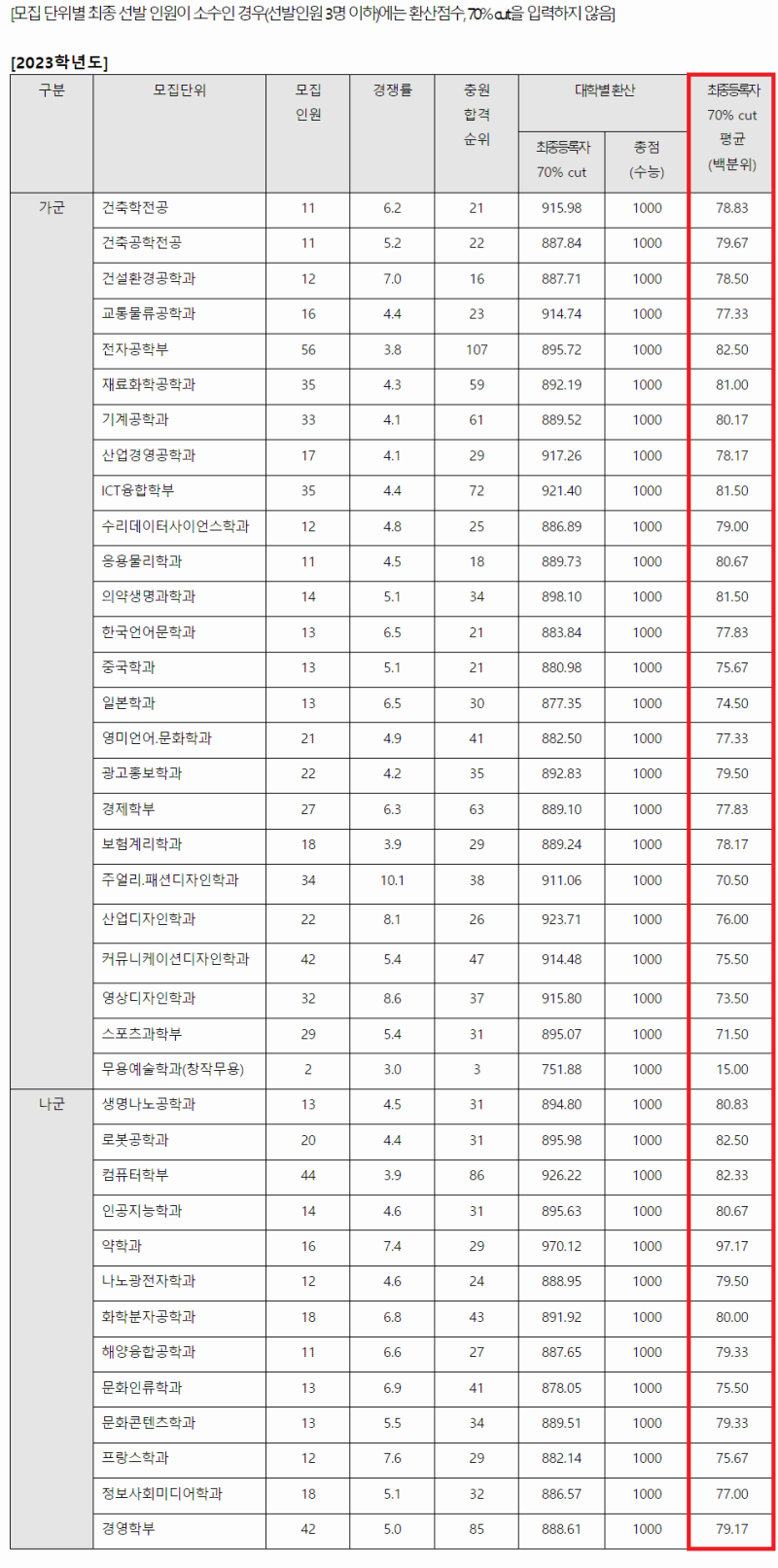 [모집 단위별 최종 선발 인원이 소수인 경우(선발인원 3명 이하)에는 환산점수, 70% cut을 입력하지 않음]

[2023학년도]

| 구분 | 모집단위 | 모집 인원 | 경쟁률 | 충원 합격 순위 | 대학별환산 최종등록자 70% cut | 대학별환산 총점 (수능) | 최종등록자 70% cut 평균 (백분위) |
|---|---|---|---|---|---|---|---|
| 가군 | 건축학전공 | 11 | 6.2 | 21 | 915.98 | 1000 | 78.83 |
| | 건축공학전공 | 11 | 5.2 | 22 | 887.84 | 1000 | 79.67 |
| | 건설환경공학과 | 12 | 7.0 | 16 | 887.71 | 1000 | 78.50 |
| | 교통물류공학과 | 16 | 4.4 | 23 | 914.74 | 1000 | 77.33 |
| | 전자공학부 | 56 | 3.8 | 107 | 895.72 | 1000 | 82.50 |
| | 재료화학공학과 | 35 | 4.3 | 59 | 892.19 | 1000 | 81.00 |
| | 기계공학과 | 33 | 4.1 | 61 | 889.52 | 1000 | 80.17 |
| | 산업경영공학과 | 17 | 4.1 | 29 | 917.26 | 1000 | 78.17 |
| | ICT융합학부 | 35 | 4.4 | 72 | 921.40 | 1000 | 81.50 |
| | 수리데이터사이언스학과 | 12 | 4.8 | 25 | 886.89 | 1000 | 79.00 |
| | 응용물리학과 | 11 | 4.5 | 18 | 889.73 | 1000 | 80.67 |
| | 의약생명과학과 | 14 | 5.1 | 34 | 898.10 | 1000 | 81.50 |
| | 한국언어문학과 | 13 | 6.5 | 21 | 883.84 | 1000 | 77.83 |
| | 중국학과 | 13 | 5.1 | 21 | 880.98 | 1000 | 75.67 |
| | 일본학과 | 13 | 6.5 | 30 | 877.35 | 1000 | 74.50 |
| | 영미언어.문화학과 | 21 | 4.9 | 41 | 882.50 | 1000 | 77.33 |
| | 광고홍보학과 | 22 | 4.2 | 35 | 892.83 | 1000 | 79.50 |
| | 경제학부 | 27 | 6.3 | 63 | 889.10 | 1000 | 77.83 |
| | 보험계리학과 | 18 | 3.9 | 29 | 889.24 | 1000 | 78.17 |
| | 주얼리.패션디자인학과 | 34 | 10.1 | 38 | 911.06 | 1000 | 70.50 |
| | 산업디자인학과 | 22 | 8.1 | 26 | 923.71 | 1000 | 76.00 |
| | 커뮤니케이션디자인학과 | 42 | 5.4 | 47 | 914.48 | 1000 | 75.50 |
| | 영상디자인학과 | 32 | 8.6 | 37 | 915.80 | 1000 | 73.50 |
| | 스포츠과학부 | 29 | 5.4 | 31 | 895.07 | 1000 | 71.50 |
| | 무용예술학과(창작무용) | 2 | 3.0 | 3 | 751.88 | 1000 | 15.00 |
| 나군 | 생명나노공학과 | 13 | 4.5 | 31 | 894.80 | 1000 | 80.83 |
| | 로봇공학과 | 20 | 4.4 | 31 | 895.98 | 1000 | 82.50 |
| | 컴퓨터학부 | 44 | 3.9 | 86 | 926.22 | 1000 | 82.33 |
| | 인공지능학과 | 14 | 4.6 | 31 | 895.63 | 1000 | 80.67 |
| | 약학과 | 16 | 7.4 | 29 | 970.12 | 1000 | 97.17 |
| | 나노광전자학과 | 12 | 4.6 | 24 | 888.95 | 1000 | 79.50 |
| | 화학분자공학과 | 18 | 6.8 | 43 | 891.92 | 1000 | 80.00 |
| | 해양융합공학과 | 11 | 6.6 | 27 | 887.65 | 1000 | 79.33 |
| | 문화인류학과 | 13 | 6.9 | 41 | 878.05 | 1000 | 75.50 |
| | 문화콘텐츠학과 | 13 | 5.5 | 34 | 889.51 | 1000 | 79.33 |
| | 프랑스학과 | 12 | 7.6 | 29 | 882.14 | 1000 | 75.67 |
| | 정보사회미디어학과 | 18 | 5.1 | 32 | 886.57 | 1000 | 77.00 |
| | 경영학부 | 42 | 5.0 | 85 | 888.61 | 1000 | 79.17 |